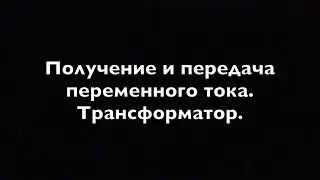 Получение и передача переменного тока. Трансформатор.